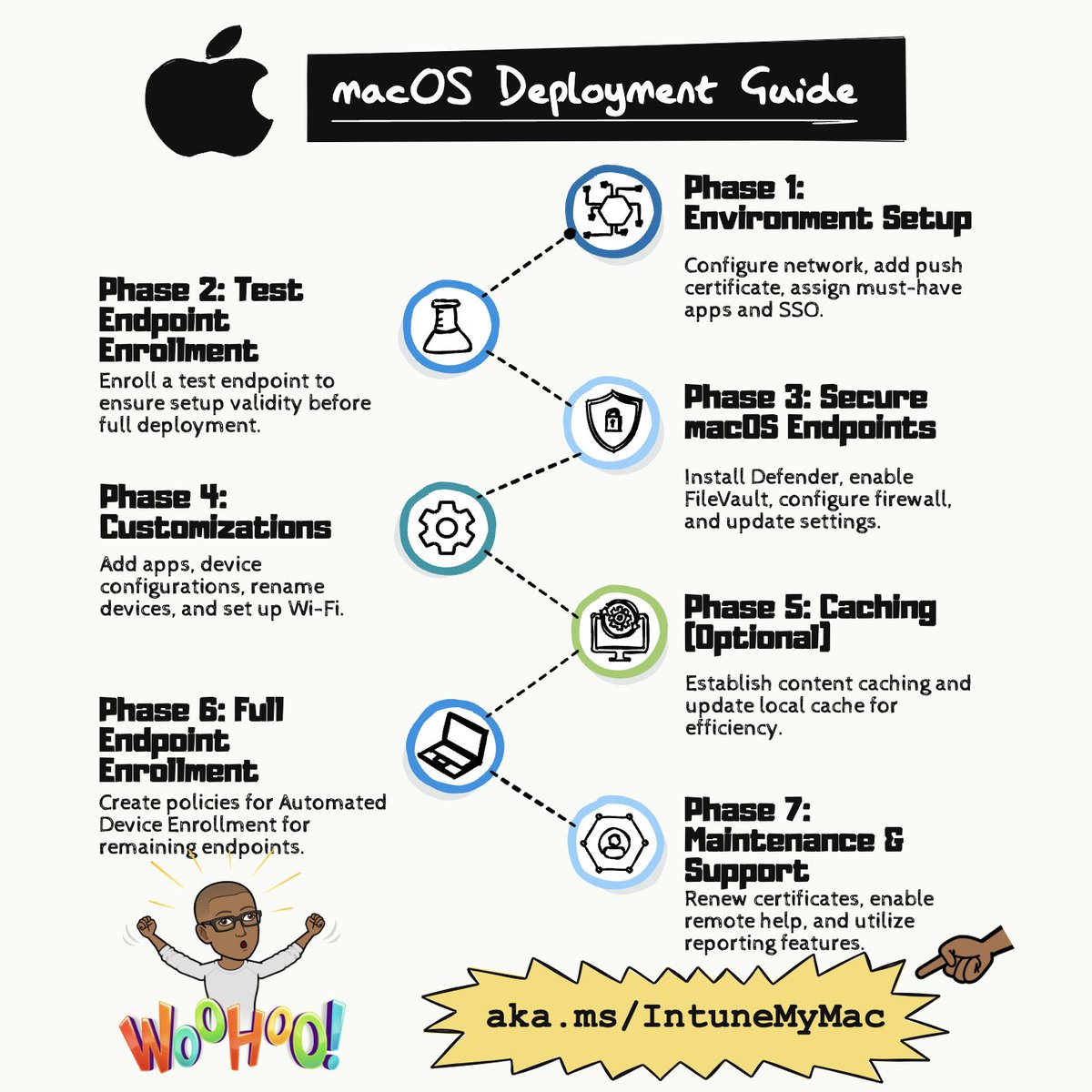 macOS Deployment Guide

Phase 1: Environment Setup

Configure network, add push certificate, assign must-have apps and SSO.

Phase 2: Test Endpoint Enrollment

Enroll a test endpoint to ensure setup validity before full deployment.

Phase 3: Secure macOS Endpoints

Install Defender, enable FileVault, configure firewall, and update settings.

Phase 4: Customizations

Add apps, device configurations, rename devices, and set up Wi-Fi.

Phase 5: Caching (Optional)

Establish content caching and update local cache for efficiency.

Phase 6: Full Endpoint Enrollment

Create policies for Automated Device Enrollment for remaining endpoints.

Phase 7: Maintenance & Support

Renew certificates, enable remote help, and utilize reporting features.

WOOHOO!

aka.ms/IntuneMyMac